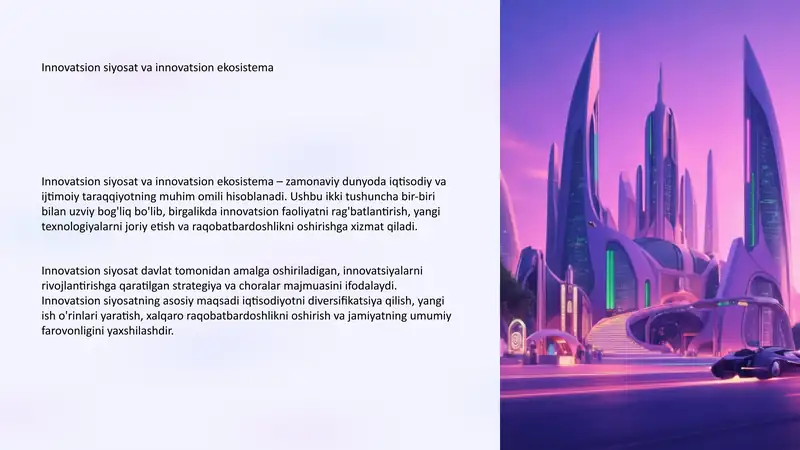 Innovatsion siyosat va innovatsion ekosistema

Innovatsion siyosat va innovatsion ekosistema – zamonaviy dunyoda iqtisodiy va ijtimoiy taraqqiyotning muhim omili hisoblanadi. Ushbu ikki tushuncha bir-biri bilan uzviy bog'liq bo'lib, birgalikda innovatsion faoliyatni rag'batlantirish, yangi texnologiyalarni joriy etish va raqobatbardoshlikni oshirishga xizmat qiladi.

Innovatsion siyosat davlat tomonidan amalga oshiriladigan, innovatsiyalarni rivojlantirishga qaratilgan strategiya va choralar majmuasini ifodalaydi. Innovatsion siyosatning asosiy maqsadi iqtisodiyotni diversifikatsiya qilish, yangi ish o'rinlari yaratish, xalqaro raqobatbardoshlikni oshirish va jamiyatning umumiy farovonligini yaxshilashdir.